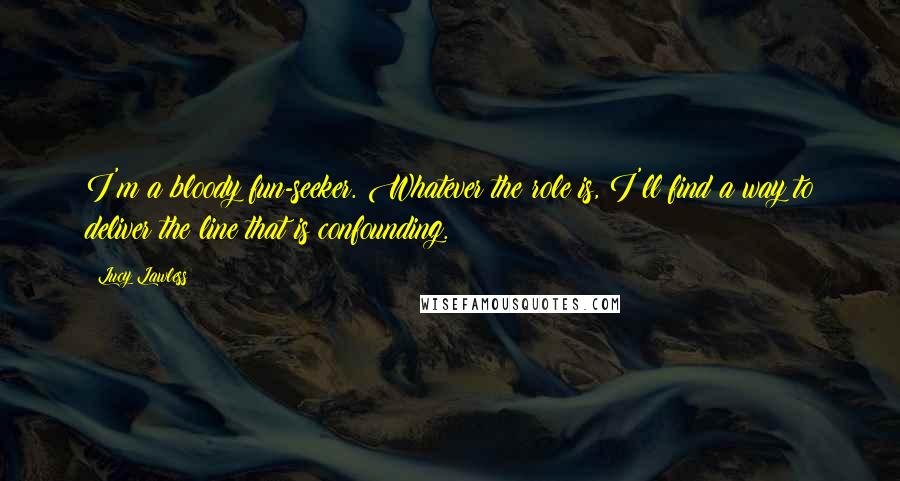 I'm a bloody fun-seeker. Whatever the role is, I'll find a way to deliver the line that is confounding.

Lucy Lawless

WISEFAMOUSQUOTES.COM